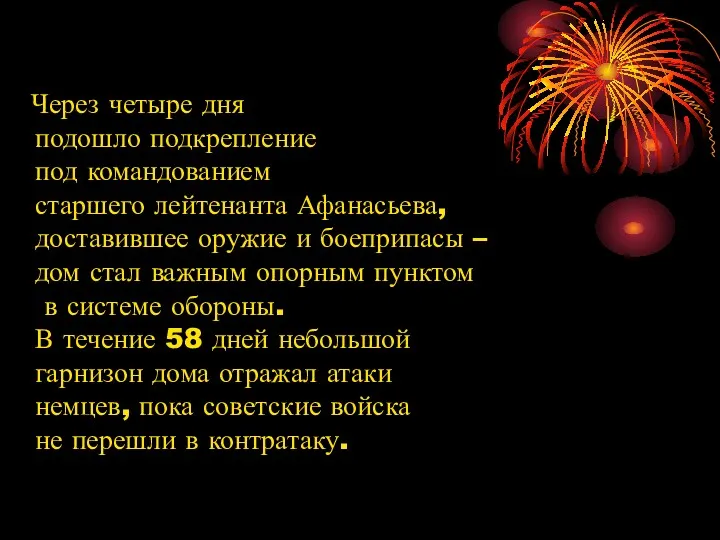 Через четыре дня подошло подкрепление под командованием старшего лейтенанта Афанасьева, доставившее оружие и боеприпасы – дом стал важным опорным пунктом в системе обороны.
В течение 58 дней небольшой гарнизон дома отражал атаки немцев, пока советские войска не перешли в контратаку.